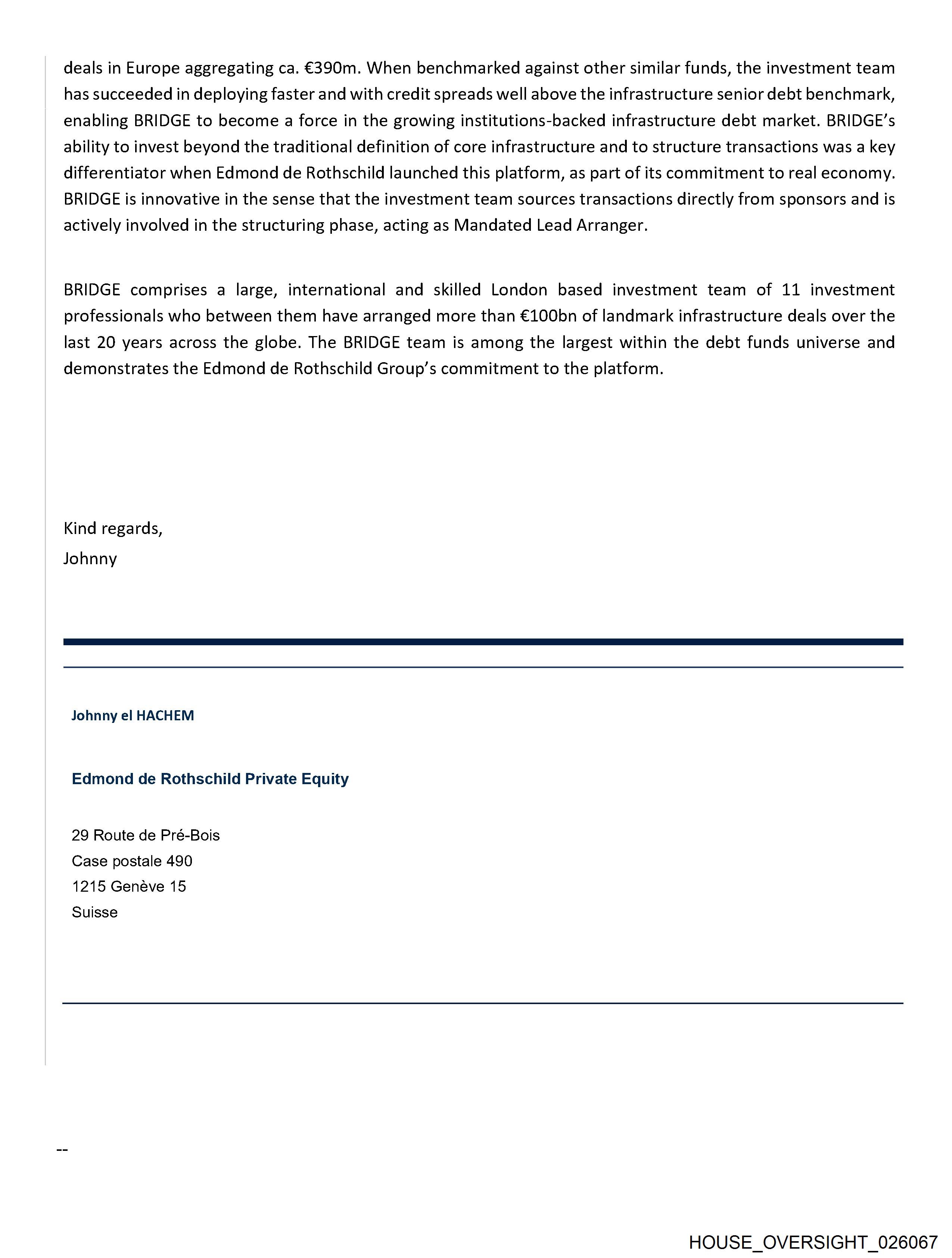 deals in Europe aggregating ca. €390m. When benchmarked against other similar funds, the investment team has succeeded in deploying faster and with credit spreads well above the infrastructure senior debt benchmark, enabling BRIDGE to become a force in the growing institutions-backed infrastructure debt market. BRIDGE's ability to invest beyond the traditional definition of core infrastructure and to structure transactions was a key differentiator when Edmond de Rothschild launched this platform, as part of its commitment to real economy. BRIDGE is innovative in the sense that the investment team sources transactions directly from sponsors and is actively involved in the structuring phase, acting as Mandated Lead Arranger.

BRIDGE comprises a large, international and skilled London based investment team of 11 investment professionals who between them have arranged more than €100bn of landmark infrastructure deals over the last 20 years across the globe. The BRIDGE team is among the largest within the debt funds universe and demonstrates the Edmond de Rothschild Group's commitment to the platform.

Kind regards,
Johnny

Johnny el HACHEM

Edmond de Rothschild Private Equity

29 Route de Pré-Bois
Case postale 490
1215 Genève 15
Suisse

--

HOUSE_OVERSIGHT_026067